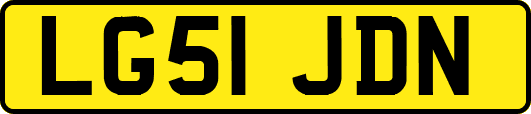 LG51 JDN